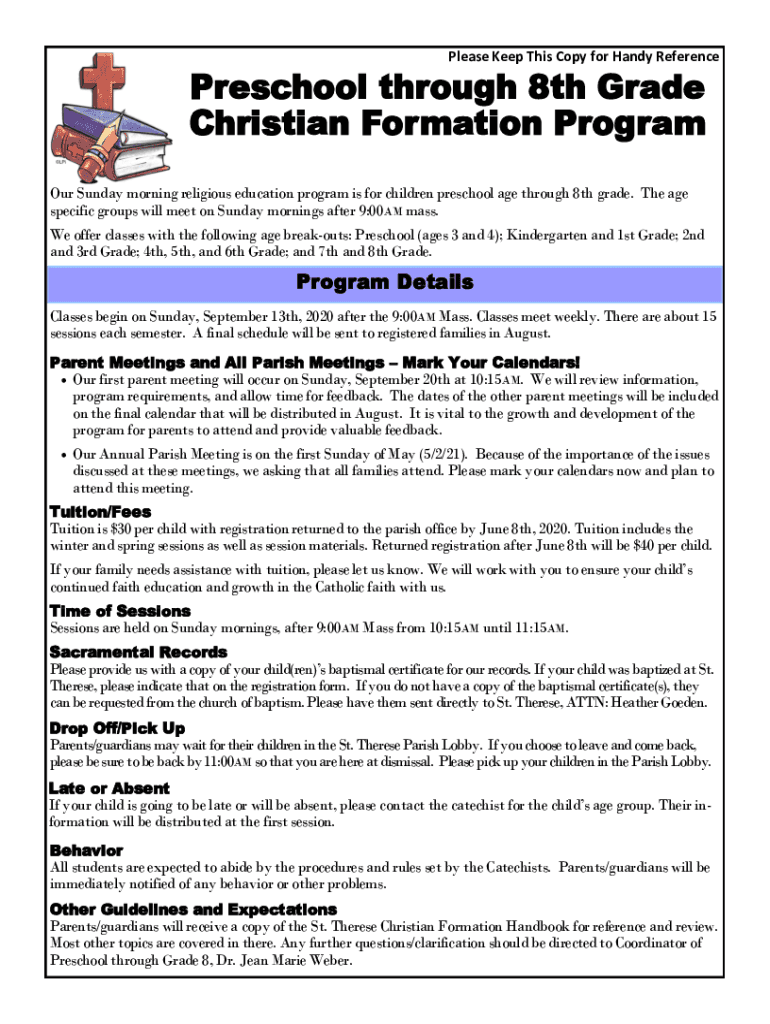 Please Keep This Copy for Handy Reference

Preschool through 8th Grade Christian Formation Program

Our Sunday morning religious education program is for children preschool age through 8th grade. The age specific groups will meet on Sunday mornings after 9:00AM mass.

We offer classes with the following age break-outs: Preschool (ages 3 and 4); Kindergarten and 1st Grade; 2nd and 3rd Grade; 4th, 5th, and 6th Grade; and 7th and 8th Grade.

Program Details

Classes begin on Sunday, September 13th, 2020 after the 9:00AM Mass. Classes meet weekly. There are about 15 sessions each semester. A final schedule will be sent to registered families in August.

Parent Meetings and All Parish Meetings – Mark Your Calendars!

• Our first parent meeting will occur on Sunday, September 20th at 10:15AM. We will review information, program requirements, and allow time for feedback. The dates of the other parent meetings will be included on the final calendar that will be distributed in August. It is vital to the growth and development of the program for parents to attend and provide valuable feedback.

• Our Annual Parish Meeting is on the first Sunday of May (5/2/21). Because of the importance of the issues discussed at these meetings, we asking that all families attend. Please mark your calendars now and plan to attend this meeting.

Tuition/Fees

Tuition is $30 per child with registration returned to the parish office by June 8th, 2020. Tuition includes the winter and spring sessions as well as session materials. Returned registration after June 8th will be $40 per child.

If your family needs assistance with tuition, please let us know. We will work with you to ensure your child's continued faith education and growth in the Catholic faith with us.

Time of Sessions

Sessions are held on Sunday mornings, after 9:00AM Mass from 10:15AM until 11:15AM.

Sacramental Records

Please provide us with a copy of your child(ren)'s baptismal certificate for our records. If your child was baptized at St. Therese, please indicate that on the registration form. If you do not have a copy of the baptismal certificate(s), they can be requested from the church of baptism. Please have them sent directly to St. Therese, ATTN: Heather Goeden.

Drop Off/Pick Up

Parents/guardians may wait for their children in the St. Therese Parish Lobby. If you choose to leave and come back, please be sure to be back by 11:00AM so that you are here at dismissal. Please pick up your children in the Parish Lobby.

Late or Absent

If your child is going to be late or will be absent, please contact the catechist for the child's age group. Their information will be distributed at the first session.

Behavior

All students are expected to abide by the procedures and rules set by the Catechists. Parents/guardians will be immediately notified of any behavior or other problems.

Other Guidelines and Expectations

Parents/guardians will receive a copy of the St. Therese Christian Formation Handbook for reference and review. Most other topics are covered in there. Any further questions/clarification should be directed to Coordinator of Preschool through Grade 8, Dr. Jean Marie Weber.